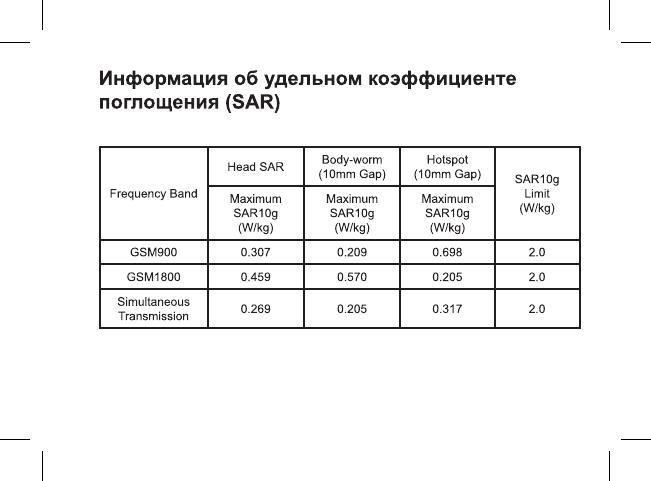 Информация об удельном коэффициенте поглощения (SAR)

| Frequency Band | Head SAR | Body-worm (10mm Gap) | Hotspot (10mm Gap) | SAR10g Limit (W/kg) |
|---|---|---|---|---|
| | Maximum SAR10g (W/kg) | Maximum SAR10g (W/kg) | Maximum SAR10g (W/kg) | |
| GSM900 | 0.307 | 0.209 | 0.698 | 2.0 |
| GSM1800 | 0.459 | 0.570 | 0.205 | 2.0 |
| Simultaneous Transmission | 0.269 | 0.205 | 0.317 | 2.0 |